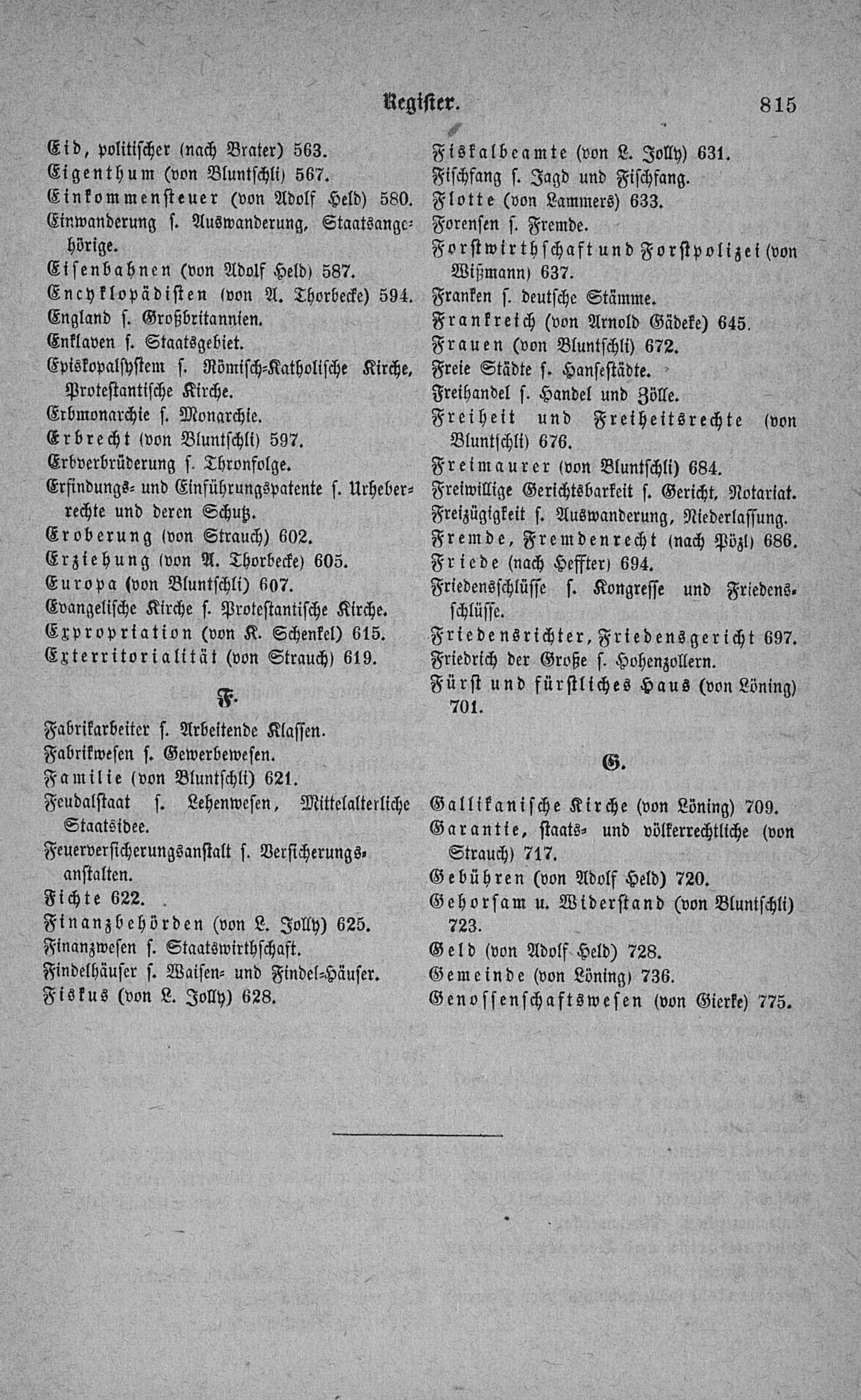 Register. 815

Eid, politischer (nach Brater) 563.
Eigenthum (von Bluntschli) 567.
Einkommensteuer (von Adolf Held) 580.
Einwanderung s. Auswanderung, Staatsangehörige.
Eisenbahnen (von Adolf Held) 587.
Encyklopädisten (von A. Thorbecke) 594.
England s. Großbritannien.
Enklaven s. Staatsgebiet.
Episkopalsystem s. Römisch-Katholische Kirche, Protestantische Kirche.
Erbmonarchie s. Monarchie.
Erbrecht (von Bluntschli) 597.
Erbverbrüderung s. Thronfolge.
Erfindungs- und Einführungspatente s. Urheberrechte und deren Schutz.
Eroberung (von Strauch) 602.
Erziehung (von A. Thorbecke) 605.
Europa (von Bluntschli) 607.
Evangelische Kirche s. Protestantische Kirche.
Expropriation (von K. Schenkel) 615.
Exterritorialität (von Strauch) 619.

F.

Fabrikarbeiter s. Arbeitende Klassen.
Fabrikwesen s. Gewerbewesen.
Familie (von Bluntschli) 621.
Feudalstaat s. Lehenwesen, Mittelalterliche Staatsidee.
Feuerversicherungsanstalt s. Versicherungsanstalten.
Fichte 622.
Finanzbehörden (von L. Jolly) 625.
Finanzwesen s. Staatswirthschaft.
Findelhäuser s. Waisen- und Findel-Häuser.
Fiskus (von L. Jolly) 628.

Fiskalbeamte (von L. Jolly) 631.
Fischfang s. Jagd und Fischfang.
Flotte (von Lammers) 633.
Forensen s. Fremde.
Forstwirthschaft und Forstpolizei (von Wißmann) 637.
Franken s. deutsche Stämme.
Frankreich (von Arnold Gädeke) 645.
Frauen (von Bluntschli) 672.
Freie Städte s. Hansestädte.
Freihandel s. Handel und Zölle.
Freiheit und Freiheitsrechte (von Bluntschli) 676.
Freimaurer (von Bluntschli) 684.
Freiwillige Gerichtsbarkeit s. Gericht, Notariat.
Freizügigkeit s. Auswanderung, Niederlassung.
Fremde, Fremdenrecht (nach Pözl) 686.
Friede (nach Heffter) 694.
Friedensschlüsse s. Kongresse und Friedensschlüsse.
Friedensrichter, Friedensgericht 697.
Friedrich der Große s. Hohenzollern.
Fürst und fürstliches Haus (von Löning) 701.

G.

Gallikanische Kirche (von Löning) 709.
Garantie, staats- und völkerrechtliche (von Strauch) 717.
Gebühren (von Adolf Held) 720.
Gehorsam u. Widerstand (von Bluntschli) 723.
Geld (von Adolf Held) 728.
Gemeinde (von Löning) 736.
Genossenschaftswesen (von Gierke) 775.